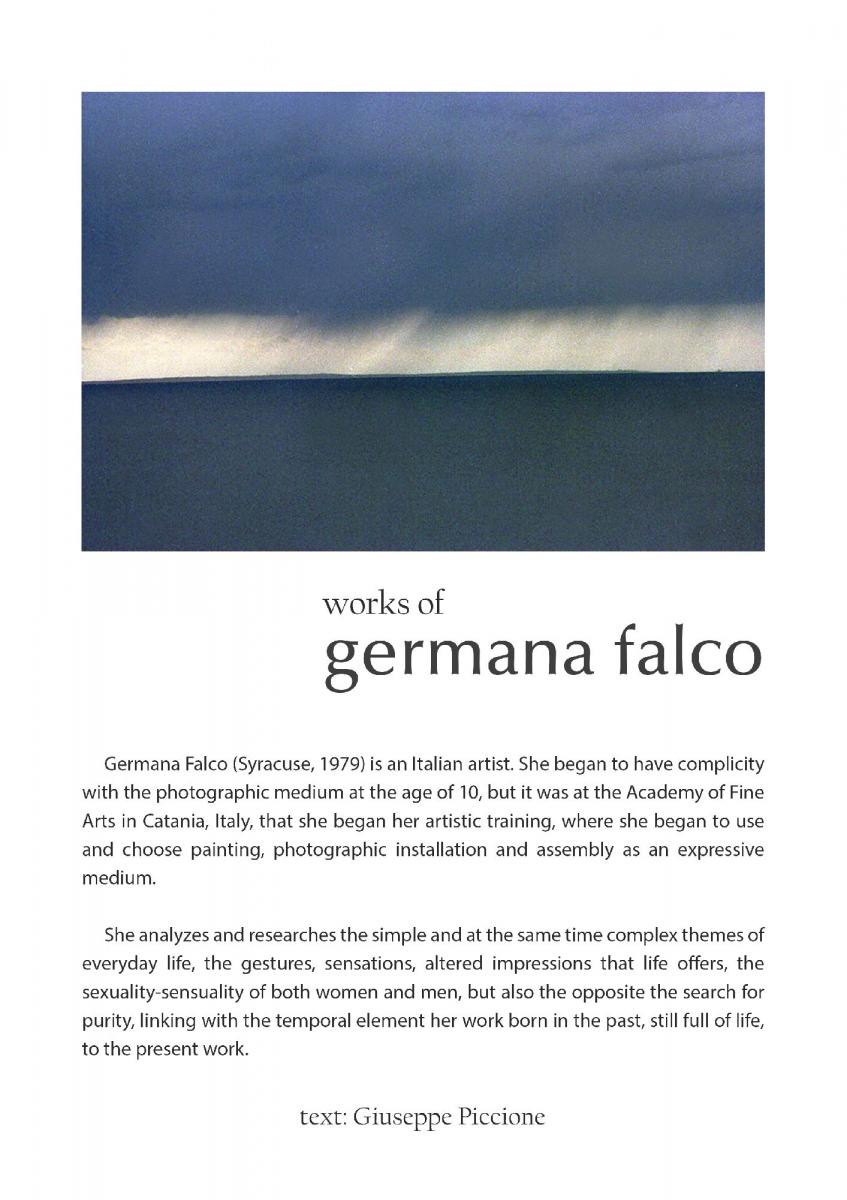 works of
germana falco

Germana Falco (Syracuse, 1979) is an Italian artist. She began to have complicity with the photographic medium at the age of 10, but it was at the Academy of Fine Arts in Catania, Italy, that she began her artistic training, where she began to use and choose painting, photographic installation and assembly as an expressive medium.

She analyzes and researches the simple and at the same time complex themes of everyday life, the gestures, sensations, altered impressions that life offers, the sexuality-sensuality of both women and men, but also the opposite the search for purity, linking with the temporal element her work born in the past, still full of life, to the present work.

text: Giuseppe Piccione